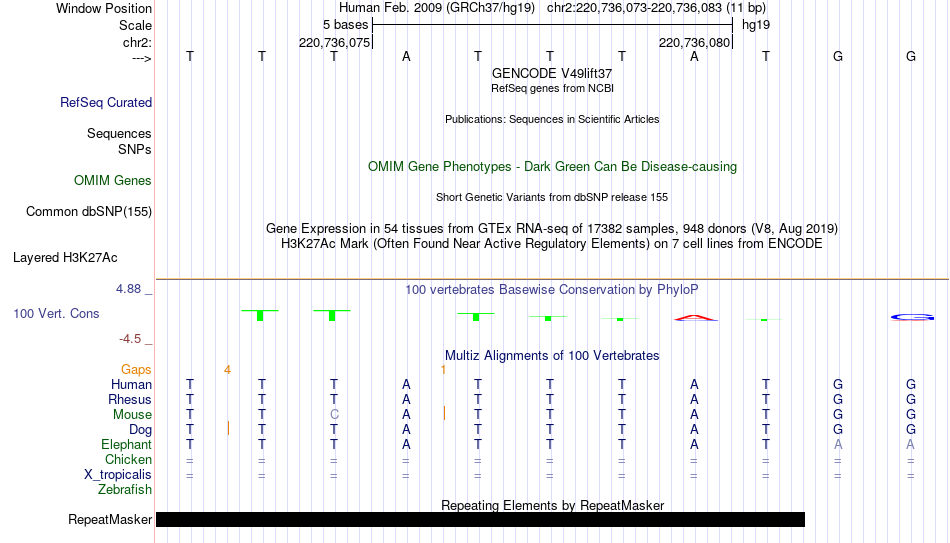 Window Position Human Feb. 2009 (GRCh37/hg19) chr2:220,736,073-220,736,083 (11 bp)
Scale 5 bases hg19
chr2: 220,736,075 220,736,080
---> T T T A T T T A T G G
GENCODE V49lift37
RefSeq genes from NCBI
RefSeq Curated
Publications: Sequences in Scientific Articles
Sequences
SNPs
OMIM Gene Phenotypes - Dark Green Can Be Disease-causing
OMIM Genes
Short Genetic Variants from dbSNP release 155
Common dbSNP(155)
Gene Expression in 54 tissues from GTEx RNA-seq of 17382 samples, 948 donors (V8, Aug 2019)
H3K27Ac Mark (Often Found Near Active Regulatory Elements) on 7 cell lines from ENCODE
Layered H3K27Ac
4.88 _ 100 vertebrates Basewise Conservation by PhyloP
100 Vert. Cons
-4.5 _
Multiz Alignments of 100 Vertebrates
Gaps 4 1
Human T T T A T T T A T G G
Rhesus T T T A T T T A T G G
Mouse T T C A T T T A T G G
Dog T T T A T T T A T G G
Elephant T T T A T T T A T A A
Chicken = = = = = = = = = = =
X_tropicalis = = = = = = = = = = =
Zebrafish
Repeating Elements by RepeatMasker
RepeatMasker